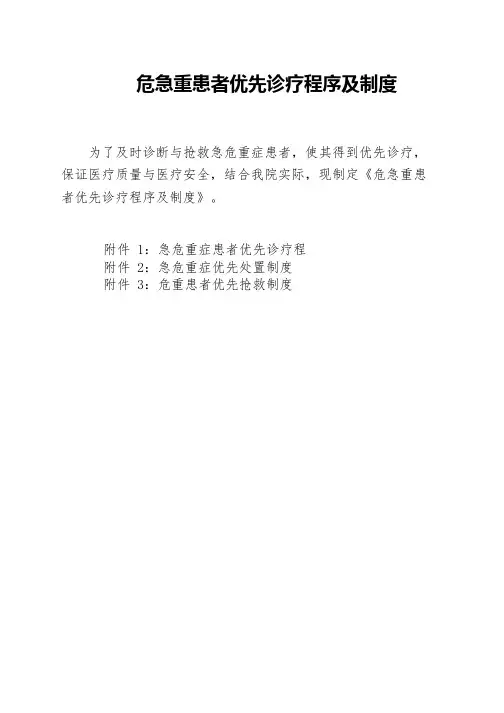 危急重患者优先诊疗程序及制度

为了及时诊断与抢救急危重症患者，使其得到优先诊疗，保证医疗质量与医疗安全，结合我院实际，现制定《危急重患者优先诊疗程序及制度》。

附件1：急危重症患者优先诊疗程
附件2：急危重症优先处置制度
附件3：危重患者优先抢救制度